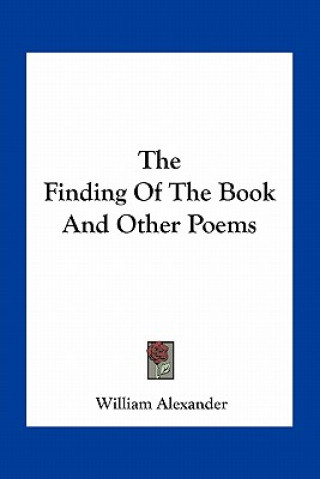 The
Finding Of The Book
And Other Poems

William Alexander